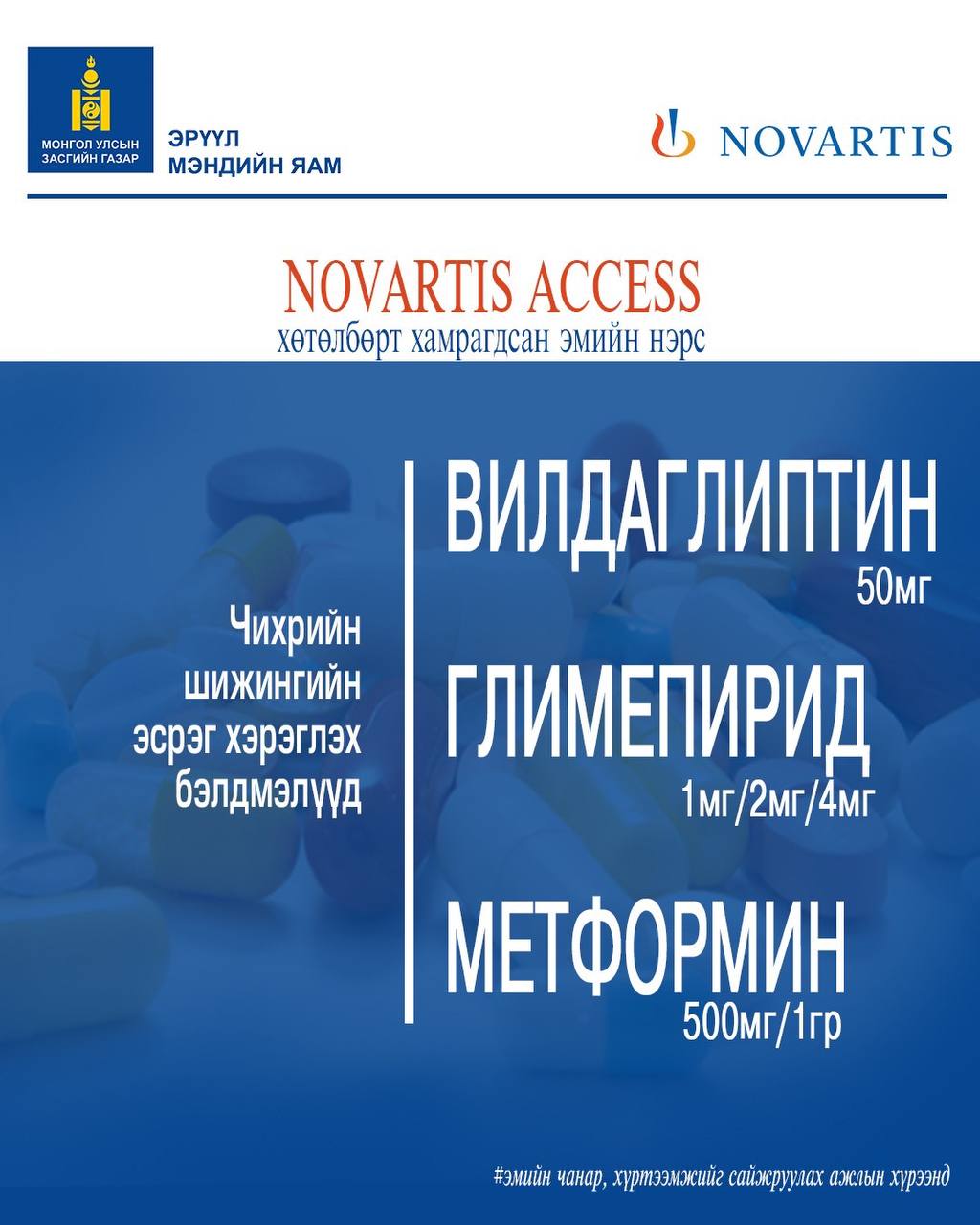 МОНГОЛ УЛСЫН ЗАСГИЙН ГАЗАР

ЭРҮҮЛ МЭНДИЙН ЯАМ

NOVARTIS

NOVARTIS ACCESS
хөтөлбөрт хамрагдсан эмийн нэрс

Чихрийн шижингийн эсрэг хэрэглэх бэлдмэлүүд

ВИЛДАГЛИПТИН
50мг

ГЛИМЕПИРИД
1мг/2мг/4мг

МЕТФОРМИН
500мг/1гр

#эмийн чанар, хүртээмжийг сайжруулах ажлын хүрээнд